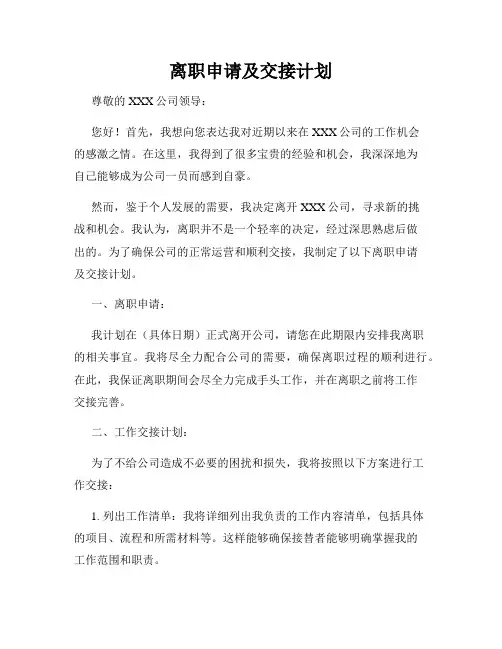 离职申请及交接计划

尊敬的 XXX 公司领导：

您好！首先，我想向您表达我对近期以来在 XXX 公司的工作机会的感激之情。在这里，我得到了很多宝贵的经验和机会，我深深地为自己能够成为公司一员而感到自豪。

然而，鉴于个人发展的需要，我决定离开 XXX 公司，寻求新的挑战和机会。我认为，离职并不是一个轻率的决定，经过深思熟虑后做出的。为了确保公司的正常运营和顺利交接，我制定了以下离职申请及交接计划。

一、离职申请：

我计划在（具体日期）正式离开公司，请您在此期限内安排我离职的相关事宜。我将尽全力配合公司的需要，确保离职过程的顺利进行。在此，我保证离职期间会尽全力完成手头工作，并在离职之前将工作交接完善。

二、工作交接计划：

为了不给公司造成不必要的困扰和损失，我将按照以下方案进行工作交接：

1. 列出工作清单：我将详细列出我负责的工作内容清单，包括具体的项目、流程和所需材料等。这样能够确保接替者能够明确掌握我的工作范围和职责。